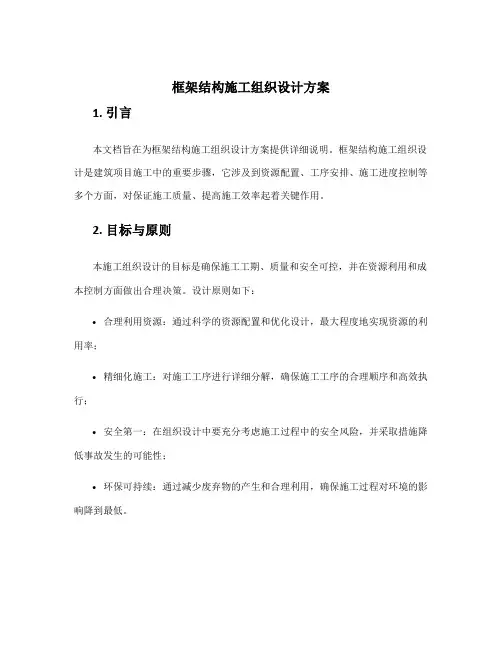 框架结构施工组织设计方案

1. 引言

本文档旨在为框架结构施工组织设计方案提供详细说明。框架结构施工组织设计是建筑项目施工中的重要步骤，它涉及到资源配置、工序安排、施工进度控制等多个方面，对保证施工质量、提高施工效率起着关键作用。

2. 目标与原则

本施工组织设计的目标是确保施工工期、质量和安全可控，并在资源利用和成本控制方面做出合理决策。设计原则如下：

• 合理利用资源：通过科学的资源配置和优化设计，最大程度地实现资源的利用率；

• 精细化施工：对施工工序进行详细分解，确保施工工序的合理顺序和高效执行；

• 安全第一：在组织设计中要充分考虑施工过程中的安全风险，并采取措施降低事故发生的可能性；

• 环保可持续：通过减少废弃物的产生和合理利用，确保施工过程对环境的影响降到最低。